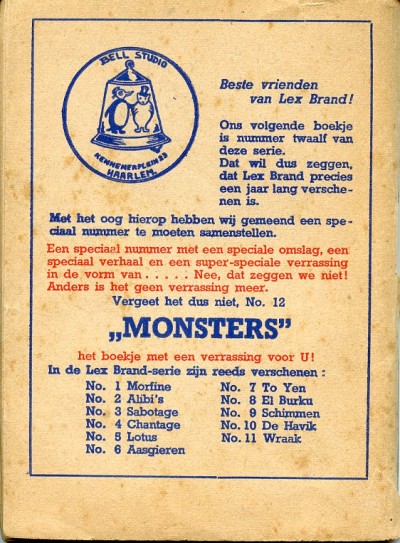 BELL STUDIO
KENNEMERPLEIN 23
HAARLEM

Beste vrienden van Lex Brand!

Ons volgende boekje is nummer twaalf van deze serie. Dat wil dus zeggen, dat Lex Brand precies een jaar lang verschenen is.

Met het oog hierop hebben wij gemeend een speciaal nummer te moeten samenstellen.

Een speciaal nummer met een speciale omslag, een speciaal verhaal en een super-speciale verrassing in de vorm van . . . . . Nee, dat zeggen we niet! Anders is het geen verrassing meer.

Vergeet het dus niet, No. 12

„MONSTERS"

het boekje met een verrassing voor U!

In de Lex Brand-serie zijn reeds verschenen :

No. 1 Morfine
No. 2 Alibi's
No. 3 Sabotage
No. 4 Chantage
No. 5 Lotus
No. 6 Aasgieren

No. 7 To Yen
No. 8 El Burku
No. 9 Schimmen
No. 10 De Havik
No. 11 Wraak